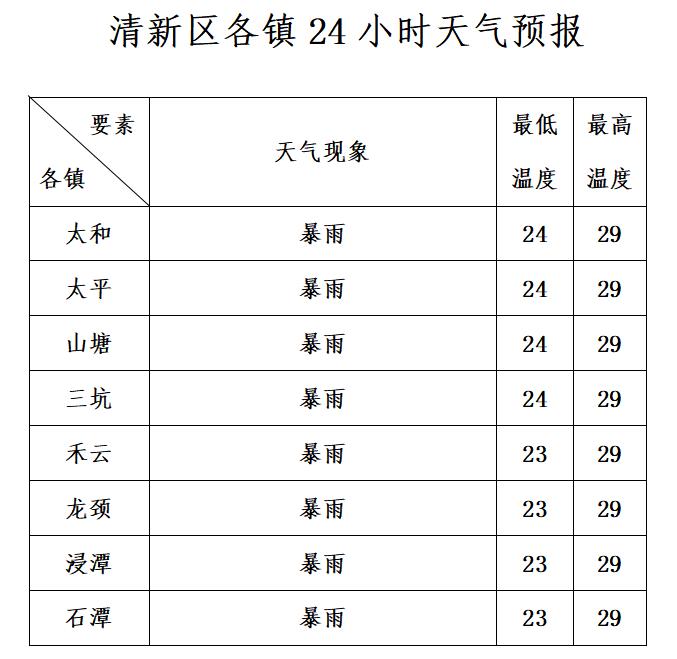 清新区各镇 24 小时天气预报

| 要素 各镇 | 天气现象 | 最低温度 | 最高温度 |
|---|---|---|---|
| 太和 | 暴雨 | 24 | 29 |
| 太平 | 暴雨 | 24 | 29 |
| 山塘 | 暴雨 | 24 | 29 |
| 三坑 | 暴雨 | 24 | 29 |
| 禾云 | 暴雨 | 23 | 29 |
| 龙颈 | 暴雨 | 23 | 29 |
| 浸潭 | 暴雨 | 23 | 29 |
| 石潭 | 暴雨 | 23 | 29 |